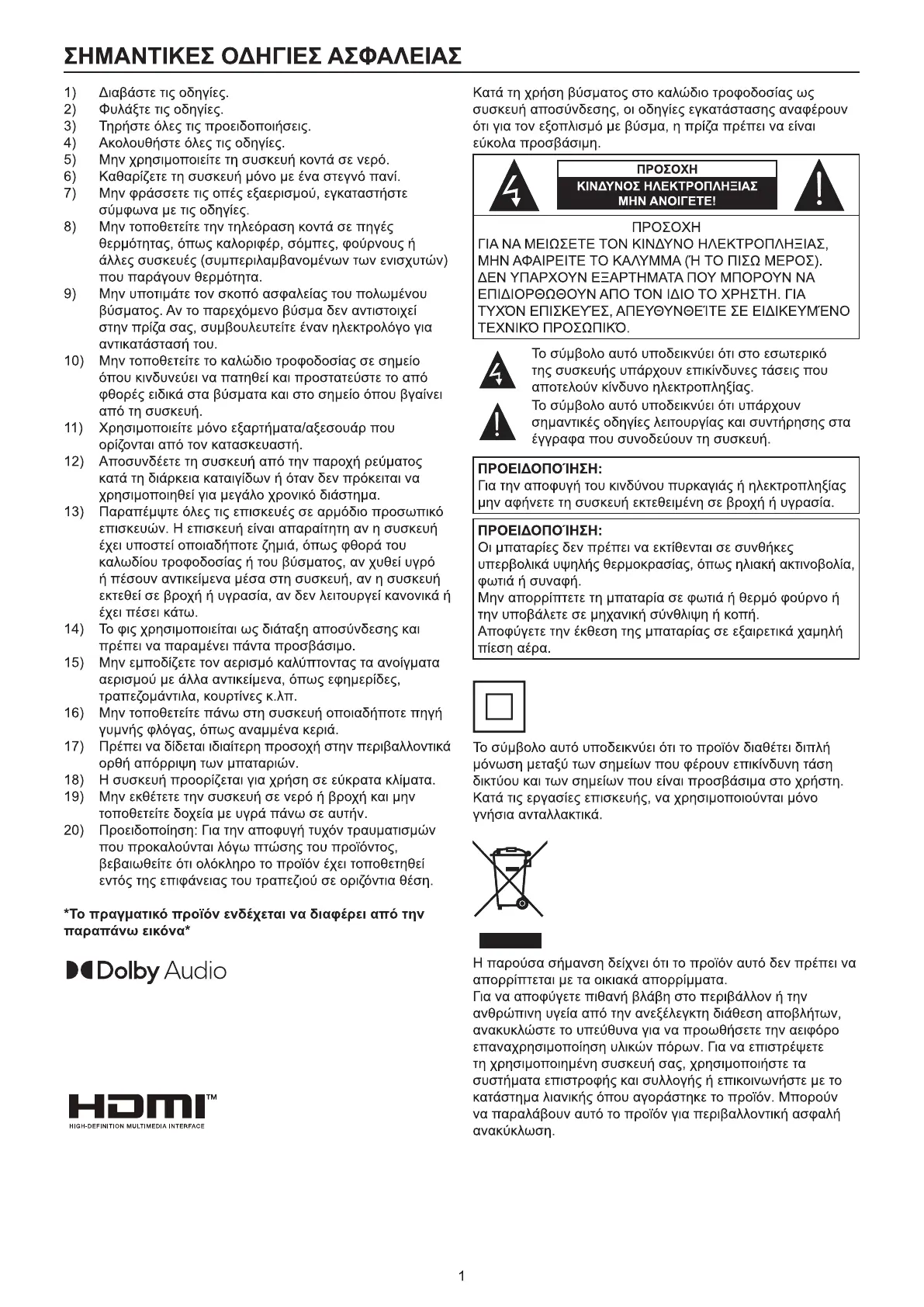 ΣΗΜΑΝΤΙΚΕΣ ΟΔΗΓΙΕΣ ΑΣΦΑΛΕΙΑΣ

1) Διαβάστε τις οδηγίες.
2) Φυλάξτε τις οδηγίες.
3) Τηρήστε όλες τις προειδοποιήσεις.
4) Ακολουθήστε όλες τις οδηγίες.
5) Μην χρησιμοποιείτε τη συσκευή κοντά σε νερό.
6) Καθαρίζετε τη συσκευή μόνο με ένα στεγνό πανί.
7) Μην φράσσετε τις οπές εξαερισμού, εγκαταστήστε σύμφωνα με τις οδηγίες.
8) Μην τοποθετείτε την τηλεόραση κοντά σε πηγές θερμότητας, όπως καλοριφέρ, σόμπες, φούρνους ή άλλες συσκευές (συμπεριλαμβανομένων των ενισχυτών) που παράγουν θερμότητα.
9) Μην υποτιμάτε τον σκοπό ασφαλείας του πολωμένου βύσματος. Αν το παρεχόμενο βύσμα δεν αντιστοιχεί στην πρίζα σας, συμβουλευτείτε έναν ηλεκτρολόγο για αντικατάστασή του.
10) Μην τοποθετείτε το καλώδιο τροφοδοσίας σε σημείο όπου κινδυνεύει να πατηθεί και προστατεύστε το από φθορές ειδικά στα βύσματα και στο σημείο όπου βγαίνει από τη συσκευή.
11) Χρησιμοποιείτε μόνο εξαρτήματα/αξεσουάρ που ορίζονται από τον κατασκευαστή.
12) Αποσυνδέετε τη συσκευή από την παροχή ρεύματος κατά τη διάρκεια καταιγίδων ή όταν δεν πρόκειται να χρησιμοποιηθεί για μεγάλο χρονικό διάστημα.
13) Παραπέμψτε όλες τις επισκευές σε αρμόδιο προσωπικό επισκευών. Η επισκευή είναι απαραίτητη αν η συσκευή έχει υποστεί οποιαδήποτε ζημιά, όπως φθορά του καλωδίου τροφοδοσίας ή του βύσματος, αν χυθεί υγρό ή πέσουν αντικείμενα μέσα στη συσκευή, αν η συσκευή εκτεθεί σε βροχή ή υγρασία, αν δεν λειτουργεί κανονικά ή έχει πέσει κάτω.
14) Το φις χρησιμοποιείται ως διάταξη αποσύνδεσης και πρέπει να παραμένει πάντα προσβάσιμο.
15) Μην εμποδίζετε τον αερισμό καλύπτοντας τα ανοίγματα αερισμού με άλλα αντικείμενα, όπως εφημερίδες, τραπεζομάντιλα, κουρτίνες κ.λπ.
16) Μην τοποθετείτε πάνω στη συσκευή οποιαδήποτε πηγή γυμνής φλόγας, όπως αναμμένα κεριά.
17) Πρέπει να δίδεται ιδιαίτερη προσοχή στην περιβαλλοντικά ορθή απόρριψη των μπαταριών.
18) Η συσκευή προορίζεται για χρήση σε εύκρατα κλίματα.
19) Μην εκθέτετε την συσκευή σε νερό ή βροχή και μην τοποθετείτε δοχεία με υγρά πάνω σε αυτήν.
20) Προειδοποίηση: Για την αποφυγή τυχόν τραυματισμών που προκαλούνται λόγω πτώσης του προϊόντος, βεβαιωθείτε ότι ολόκληρο το προϊόν έχει τοποθετηθεί εντός της επιφάνειας του τραπεζιού σε οριζόντια θέση.

*Το πραγματικό προϊόν ενδέχεται να διαφέρει από την παραπάνω εικόνα*

Dolby Audio

HDMI™
HIGH-DEFINITION MULTIMEDIA INTERFACE

Κατά τη χρήση βύσματος στο καλώδιο τροφοδοσίας ως συσκευή αποσύνδεσης, οι οδηγίες εγκατάστασης αναφέρουν ότι για τον εξοπλισμό με βύσμα, η πρίζα πρέπει να είναι εύκολα προσβάσιμη.

ΠΡΟΣΟΧΗ
ΚΙΝΔΥΝΟΣ ΗΛΕΚΤΡΟΠΛΗΞΙΑΣ ΜΗΝ ΑΝΟΙΓΕΤΕ!

ΠΡΟΣΟΧΗ
ΓΙΑ ΝΑ ΜΕΙΩΣΕΤΕ ΤΟΝ ΚΙΝΔΥΝΟ ΗΛΕΚΤΡΟΠΛΗΞΙΑΣ, ΜΗΝ ΑΦΑΙΡΕΙΤΕ ΤΟ ΚΑΛΥΜΜΑ (Ή ΤΟ ΠΙΣΩ ΜΕΡΟΣ). ΔΕΝ ΥΠΑΡΧΟΥΝ ΕΞΑΡΤΗΜΑΤΑ ΠΟΥ ΜΠΟΡΟΥΝ ΝΑ ΕΠΙΔΙΟΡΘΩΘΟΥΝ ΑΠΟ ΤΟΝ ΙΔΙΟ ΤΟ ΧΡΗΣΤΗ. ΓΙΑ ΤΥΧΌΝ ΕΠΙΣΚΕΥΈΣ, ΑΠΕΥΘΥΝΘΕΊΤΕ ΣΕ ΕΙΔΙΚΕΥΜΈΝΟ ΤΕΧΝΙΚΌ ΠΡΟΣΩΠΙΚΌ.

Το σύμβολο αυτό υποδεικνύει ότι στο εσωτερικό της συσκευής υπάρχουν επικίνδυνες τάσεις που αποτελούν κίνδυνο ηλεκτροπληξίας.
Το σύμβολο αυτό υποδεικνύει ότι υπάρχουν σημαντικές οδηγίες λειτουργίας και συντήρησης στα έγγραφα που συνοδεύουν τη συσκευή.

ΠΡΟΕΙΔΟΠΟΊΗΣΗ:
Για την αποφυγή του κινδύνου πυρκαγιάς ή ηλεκτροπληξίας μην αφήνετε τη συσκευή εκτεθειμένη σε βροχή ή υγρασία.

ΠΡΟΕΙΔΟΠΟΊΗΣΗ:
Οι μπαταρίες δεν πρέπει να εκτίθενται σε συνθήκες υπερβολικά υψηλής θερμοκρασίας, όπως ηλιακή ακτινοβολία, φωτιά ή συναφή.
Μην απορρίπτετε τη μπαταρία σε φωτιά ή θερμό φούρνο ή την υποβάλετε σε μηχανική σύνθλιψη ή κοπή.
Αποφύγετε την έκθεση της μπαταρίας σε εξαιρετικά χαμηλή πίεση αέρα.

Το σύμβολο αυτό υποδεικνύει ότι το προϊόν διαθέτει διπλή μόνωση μεταξύ των σημείων που φέρουν επικίνδυνη τάση δικτύου και των σημείων που είναι προσβάσιμα στο χρήστη. Κατά τις εργασίες επισκευής, να χρησιμοποιούνται μόνο γνήσια ανταλλακτικά.

Η παρούσα σήμανση δείχνει ότι το προϊόν αυτό δεν πρέπει να απορρίπτεται με τα οικιακά απορρίμματα.
Για να αποφύγετε πιθανή βλάβη στο περιβάλλον ή την ανθρώπινη υγεία από την ανεξέλεγκτη διάθεση αποβλήτων, ανακυκλώστε το υπεύθυνα για να προωθήσετε την αειφόρο επαναχρησιμοποίηση υλικών πόρων. Για να επιστρέψετε τη χρησιμοποιημένη συσκευή σας, χρησιμοποιήστε τα συστήματα επιστροφής και συλλογής ή επικοινωνήστε με το κατάστημα λιανικής όπου αγοράστηκε το προϊόν. Μπορούν να παραλάβουν αυτό το προϊόν για περιβαλλοντική ασφαλή ανακύκλωση.

1